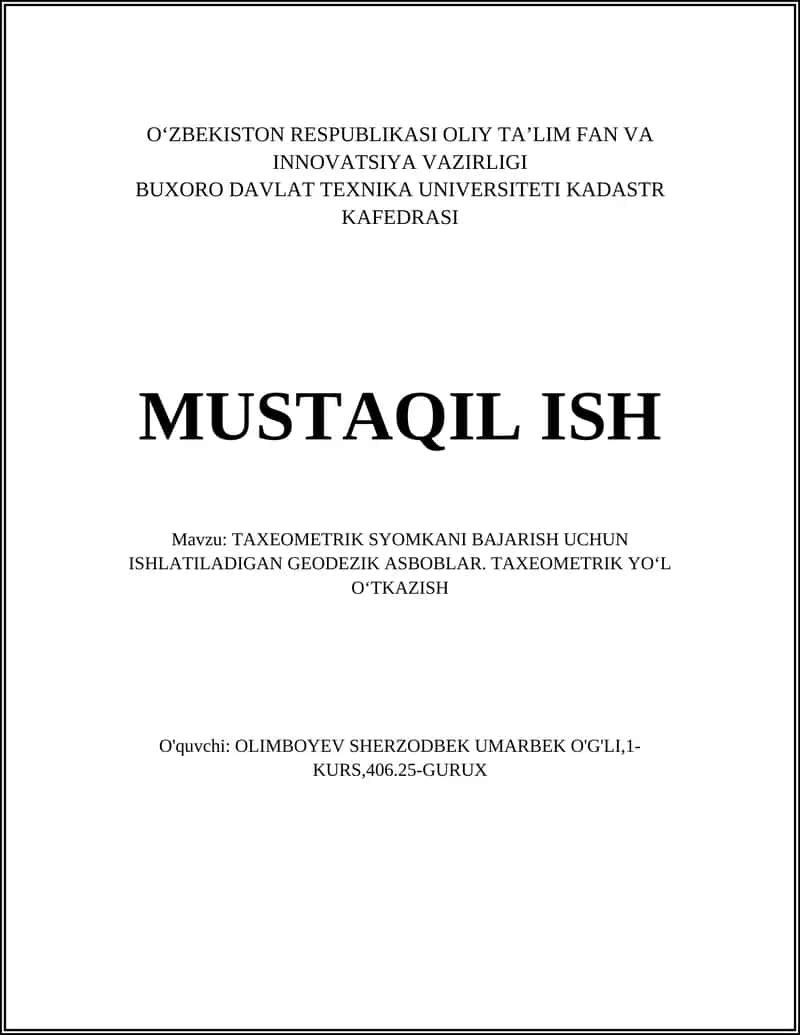 O‘ZBEKISTON RESPUBLIKASI OLIY TA’LIM FAN VA INNOVATSIYA VAZIRLIGI
BUXORO DAVLAT TEXNIKA UNIVERSITETI KADASTR KAFEDRASI

MUSTAQIL ISH

Mavzu: TAXEOMETRIK SYOMKANI BAJARISH UCHUN ISHLATILADIGAN GEODEZIK ASBOBLAR. TAXEOMETRIK YO‘L O‘TKAZISH

O'quvchi: OLIMBOYEV SHERZODBEK UMARBEK O'G'LI,1-KURS,406.25-GURUX